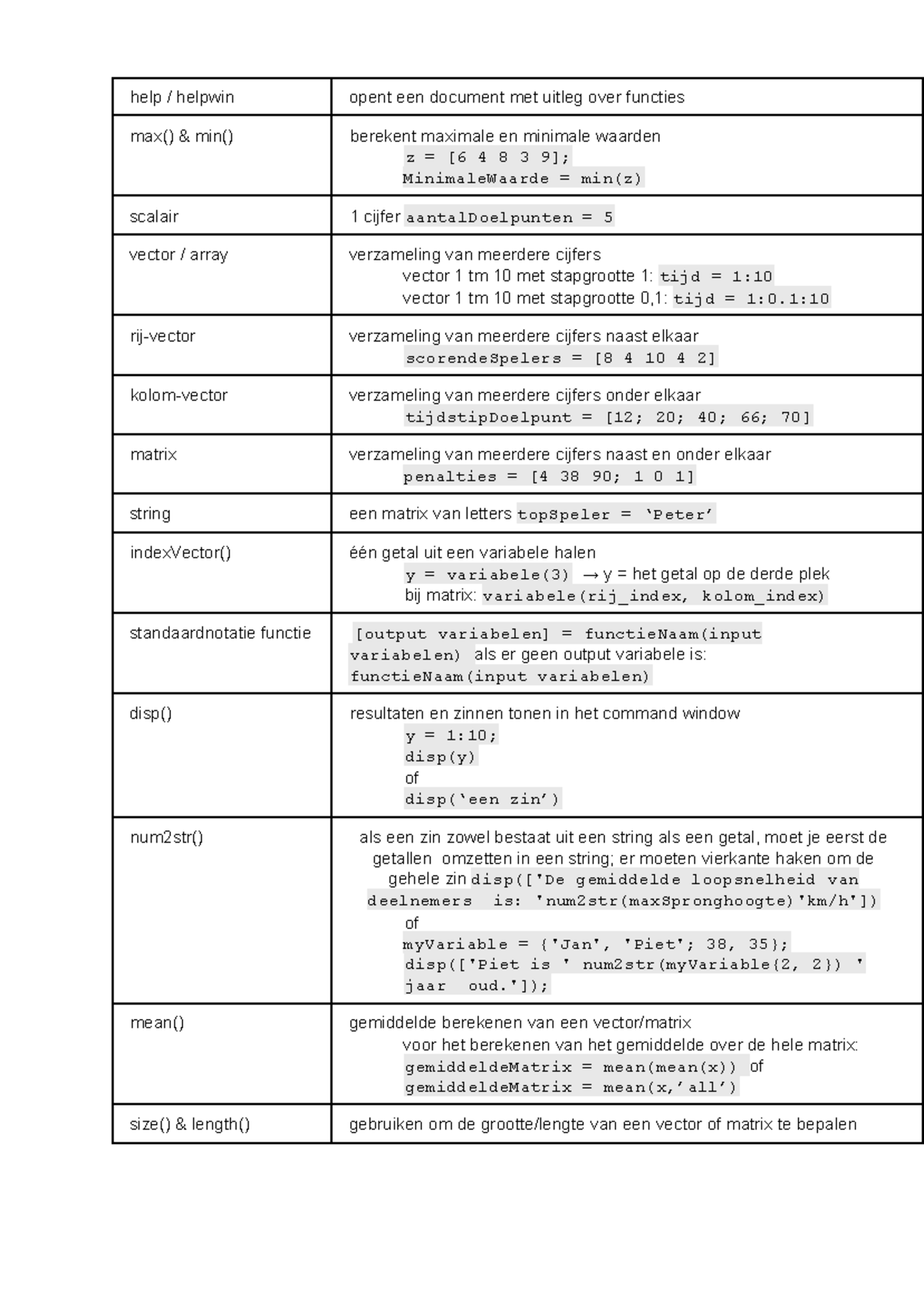 | help / helpwin | opent een document met uitleg over functies |
|---|---|
| max() & min() | berekent maximale en minimale waarden z = [6 4 8 3 9]; MinimaleWaarde = min(z) |
| scalair | 1 cijfer aantalDoelpunten = 5 |
| vector / array | verzameling van meerdere cijfers vector 1 tm 10 met stapgrootte 1: tijd = 1:10 vector 1 tm 10 met stapgrootte 0,1: tijd = 1:0.1:10 |
| rij-vector | verzameling van meerdere cijfers naast elkaar scorendeSpelers = [8 4 10 4 2] |
| kolom-vector | verzameling van meerdere cijfers onder elkaar tijdstipDoelpunt = [12; 20; 40; 66; 70] |
| matrix | verzameling van meerdere cijfers naast en onder elkaar penalties = [4 38 90; 1 0 1] |
| string | een matrix van letters topSpeler = 'Peter' |
| indexVector() | één getal uit een variabele halen y = variabele(3) → y = het getal op de derde plek bij matrix: variabele(rij_index, kolom_index) |
| standaardnotatie functie | [output variabelen] = functieNaam(input variabelen) als er geen output variabele is: functieNaam(input variabelen) |
| disp() | resultaten en zinnen tonen in het command window y = 1:10; disp(y) of disp('een zin') |
| num2str() | als een zin zowel bestaat uit een string als een getal, moet je eerst de getallen omzetten in een string; er moeten vierkante haken om de gehele zin disp(['De gemiddelde loopsnelheid van deelnemers is: 'num2str(maxSpronghoogte)'km/h']) of myVariable = {'Jan', 'Piet'; 38, 35}; disp(['Piet is ' num2str(myVariable{2, 2}) ' jaar oud.']); |
| mean() | gemiddelde berekenen van een vector/matrix voor het berekenen van het gemiddelde over de hele matrix: gemiddeldeMatrix = mean(mean(x)) of gemiddeldeMatrix = mean(x,'all') |
| size() & length() | gebruiken om de grootte/lengte van een vector of matrix te bepalen |